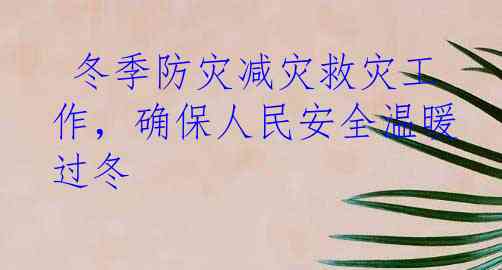 冬季防灾减灾救灾工作，确保人民安全温暖过冬